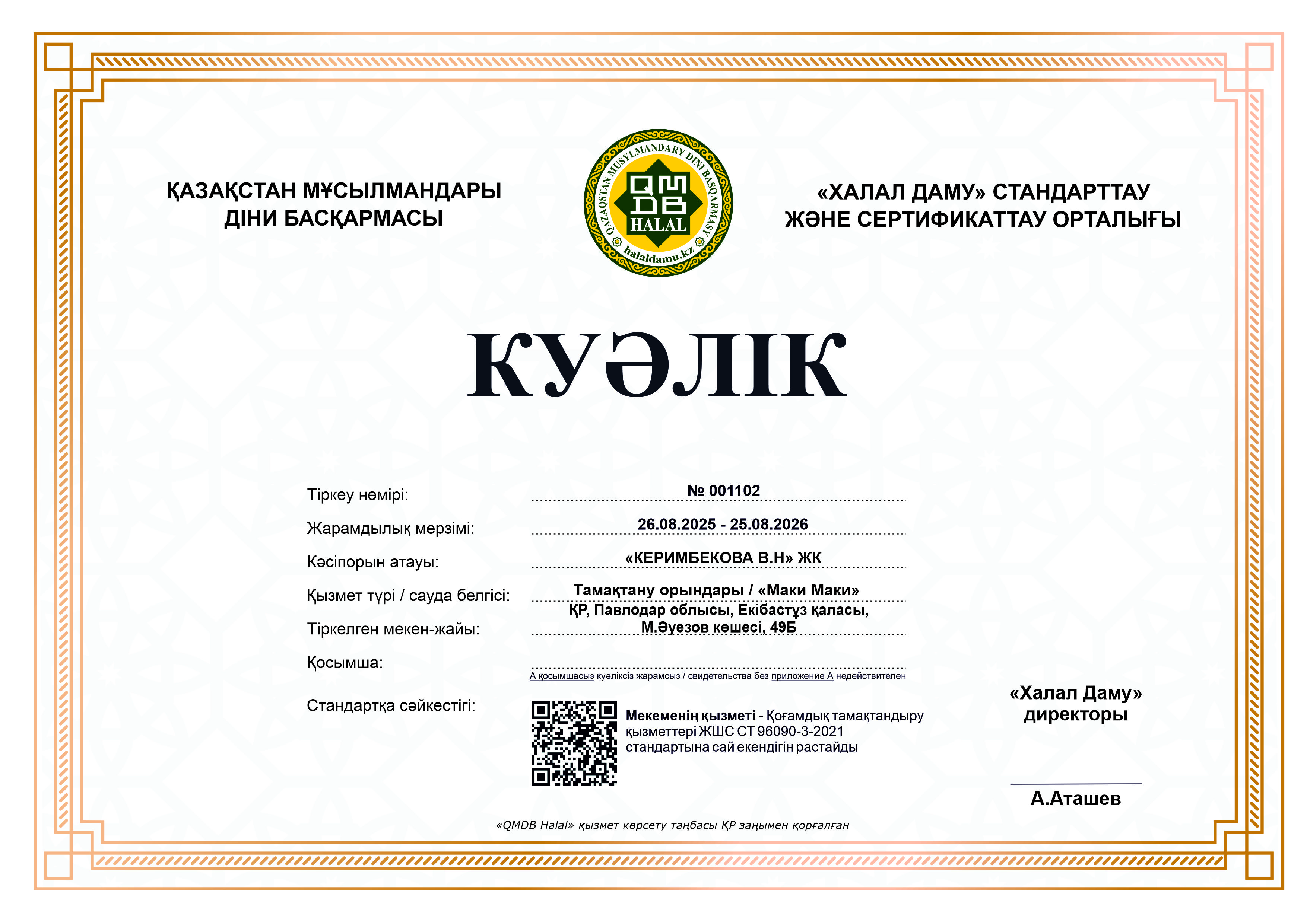 ҚАЗАҚСТАН МҰСЫЛМАНДАРЫ ДІНИ БАСҚАРМАСЫ

QAZAQSTAN MUSYLMANDARY DINI BASQARMASY
QMDB
HALAL
halaldamu.kz

«ХАЛАЛ ДАМУ» СТАНДАРТТАУ ЖӘНЕ СЕРТИФИКАТТАУ ОРТАЛЫҒЫ

КУӘЛІК

Тіркеу нөмірі: № 001102

Жарамдылық мерзімі: 26.08.2025 - 25.08.2026

Кәсіпорын атауы: «КЕРИМБЕКОВА В.Н» ЖК

Қызмет түрі / сауда белгісі: Тамақтану орындары / «Маки Маки»

Тіркелген мекен-жайы: ҚР, Павлодар облысы, Екібастұз қаласы, М.Әуезов көшесі, 49Б

Қосымша:

А қосымшасыз куәліксіз жарамсыз / свидетельства без приложение А недействителен

Стандартқа сәйкестігі:

Мекеменің қызметі - Қоғамдық тамақтандыру қызметтері ЖШС СТ 96090-3-2021 стандартына сай екендігін растайды

«Халал Даму» директоры

А.Аташев

«QMDB Halal» қызмет көрсету таңбасы ҚР заңымен қорғалған